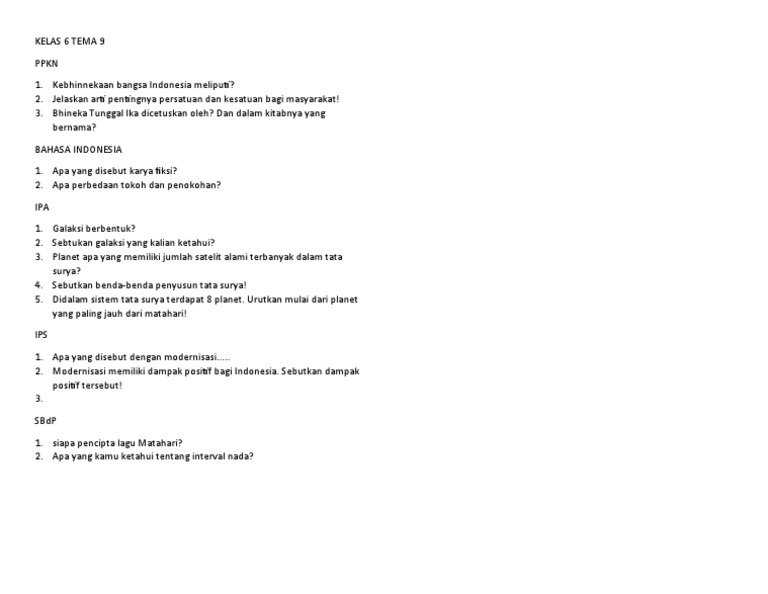 KELAS 6 TEMA 9

PPKN

1. Kebhinnekaan bangsa Indonesia meliputi?
2. Jelaskan arti pentingnya persatuan dan kesatuan bagi masyarakat!
3. Bhineka Tunggal Ika dicetuskan oleh? Dan dalam kitabnya yang bernama?

BAHASA INDONESIA

1. Apa yang disebut karya fiksi?
2. Apa perbedaan tokoh dan penokohan?

IPA

1. Galaksi berbentuk?
2. Sebtukan galaksi yang kalian ketahui?
3. Planet apa yang memiliki jumlah satelit alami terbanyak dalam tata surya?
4. Sebutkan benda-benda penyusun tata surya!
5. Didalam sistem tata surya terdapat 8 planet. Urutkan mulai dari planet yang paling jauh dari matahari!

IPS

1. Apa yang disebut dengan modernisasi.....
2. Modernisasi memiliki dampak positif bagi Indonesia. Sebutkan dampak positif tersebut!
3.

SBdP

1. siapa pencipta lagu Matahari?
2. Apa yang kamu ketahui tentang interval nada?